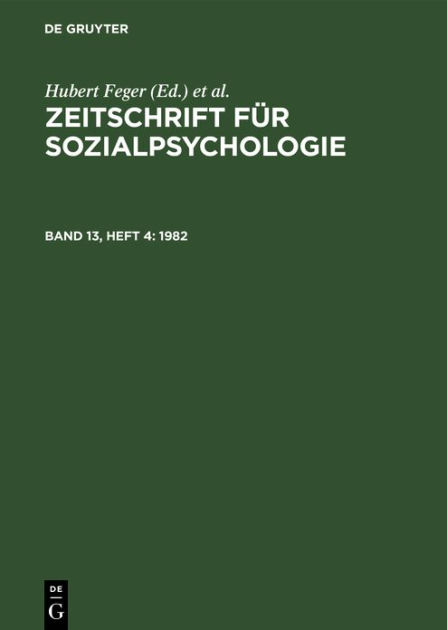 DE GRUYTER

Hubert Feger (Ed.) et al.

ZEITSCHRIFT FÜR SOZIALPSYCHOLOGIE

BAND 13, HEFT 4: 1982

DE
G